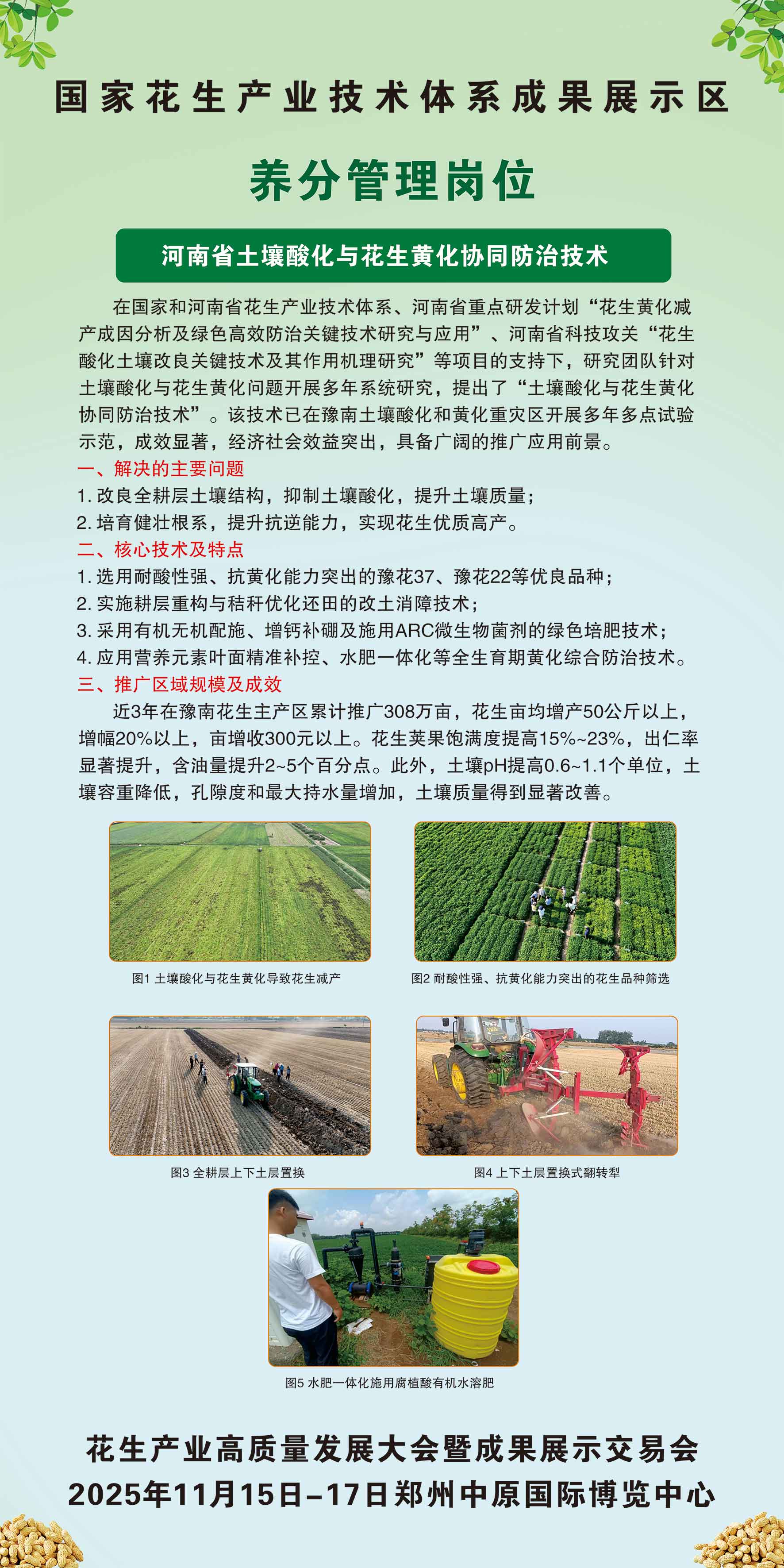 国家花生产业技术体系成果展示区

养分管理岗位

河南省土壤酸化与花生黄化协同防治技术

在国家和河南省花生产业技术体系、河南省重点研发计划“花生黄化减产成因分析及绿色高效防治关键技术研究与应用”、河南省科技攻关“花生酸化土壤改良关键技术及其作用机理研究”等项目的支持下，研究团队针对土壤酸化与花生黄化问题开展多年系统研究，提出了“土壤酸化与花生黄化协同防治技术”。该技术已在豫南土壤酸化和黄化重灾区开展多年多点试验示范，成效显著，经济社会效益突出，具备广阔的推广应用前景。

一、解决的主要问题

1. 改良全耕层土壤结构，抑制土壤酸化，提升土壤质量；

2. 培育健壮根系，提升抗逆能力，实现花生优质高产。

二、核心技术及特点

1. 选用耐酸性强、抗黄化能力突出的豫花37、豫花22等优良品种；

2. 实施耕层重构与秸秆优化还田的改土消障技术；

3. 采用有机无机配施、增钙补硼及施用ARC微生物菌剂的绿色培肥技术；

4. 应用营养元素叶面精准补控、水肥一体化等全生育期黄化综合防治技术。

三、推广区域规模及成效

近3年在豫南花生主产区累计推广308万亩，花生亩均增产50公斤以上，增幅20%以上，亩增收300元以上。花生荚果饱满度提高15%~23%，出仁率显著提升，含油量提升2~5个百分点。此外，土壤pH提高0.6~1.1个单位，土壤容重降低，孔隙度和最大持水量增加，土壤质量得到显著改善。

图1 土壤酸化与花生黄化导致花生减产

图2 耐酸性强、抗黄化能力突出的花生品种筛选

图3 全耕层上下土层置换

图4 上下土层置换式翻转犁

图5 水肥一体化施用腐植酸有机水溶肥

花生产业高质量发展大会暨成果展示交易会

2025年11月15日–17日郑州中原国际博览中心